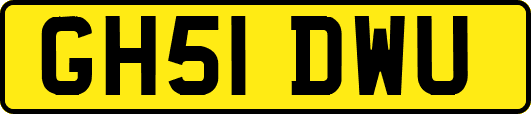 GH51 DWU